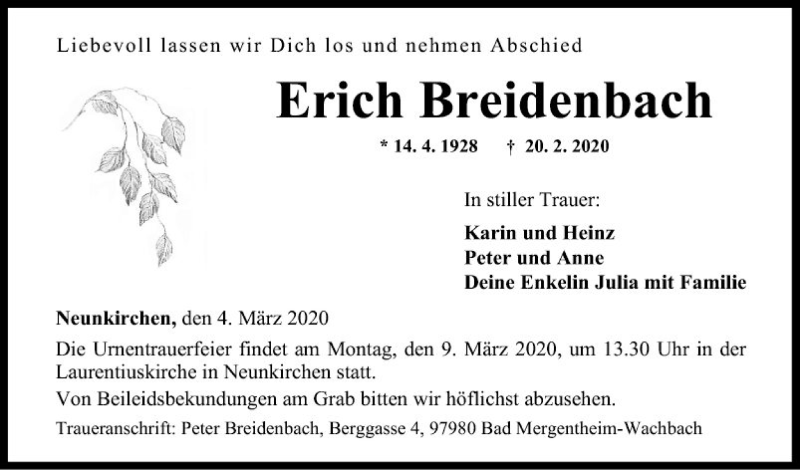 Liebevoll lassen wir Dich los und nehmen Abschied

Erich Breidenbach

* 14. 4. 1928 † 20. 2. 2020

In stiller Trauer:

Karin und Heinz
Peter und Anne
Deine Enkelin Julia mit Familie

Neunkirchen, den 4. März 2020

Die Urnentrauerfeier findet am Montag, den 9. März 2020, um 13.30 Uhr in der Laurentiuskirche in Neunkirchen statt.

Von Beileidsbekundungen am Grab bitten wir höflichst abzusehen.

Traueranschrift: Peter Breidenbach, Berggasse 4, 97980 Bad Mergentheim-Wachbach